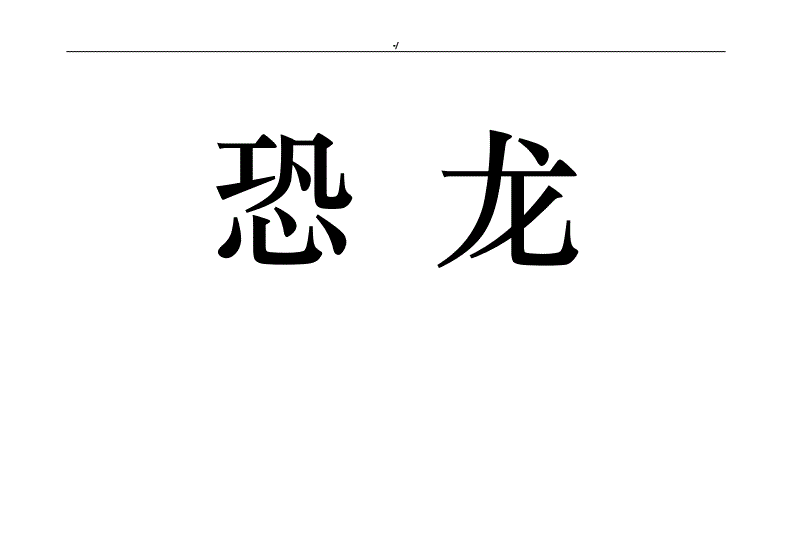 -/

恐 龙